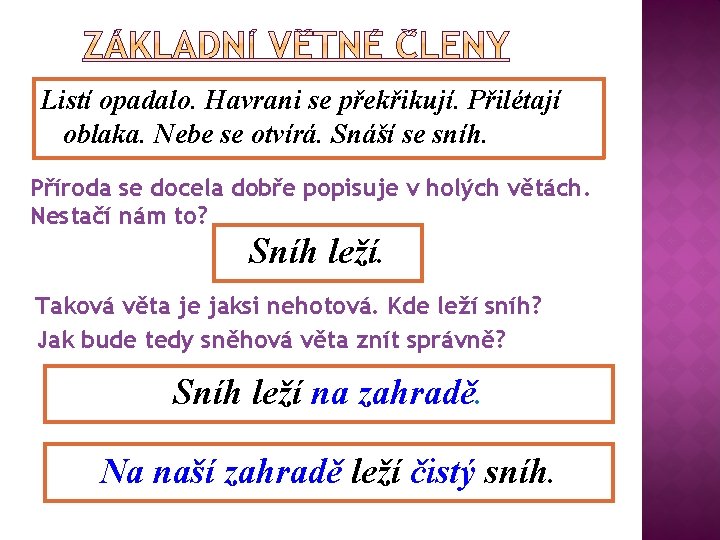 ZÁKLADNÍ VĚTNÉ ČLENY

Listí opadalo. Havrani se překřikují. Přilétají oblaka. Nebe se otvírá. Snáší se sníh.

Příroda se docela dobře popisuje v holých větách. Nestačí nám to?

Sníh leží.

Taková věta je jaksi nehotová. Kde leží sníh?
Jak bude tedy sněhová věta znít správně?

Sníh leží na zahradě.

Na naší zahradě leží čistý sníh.